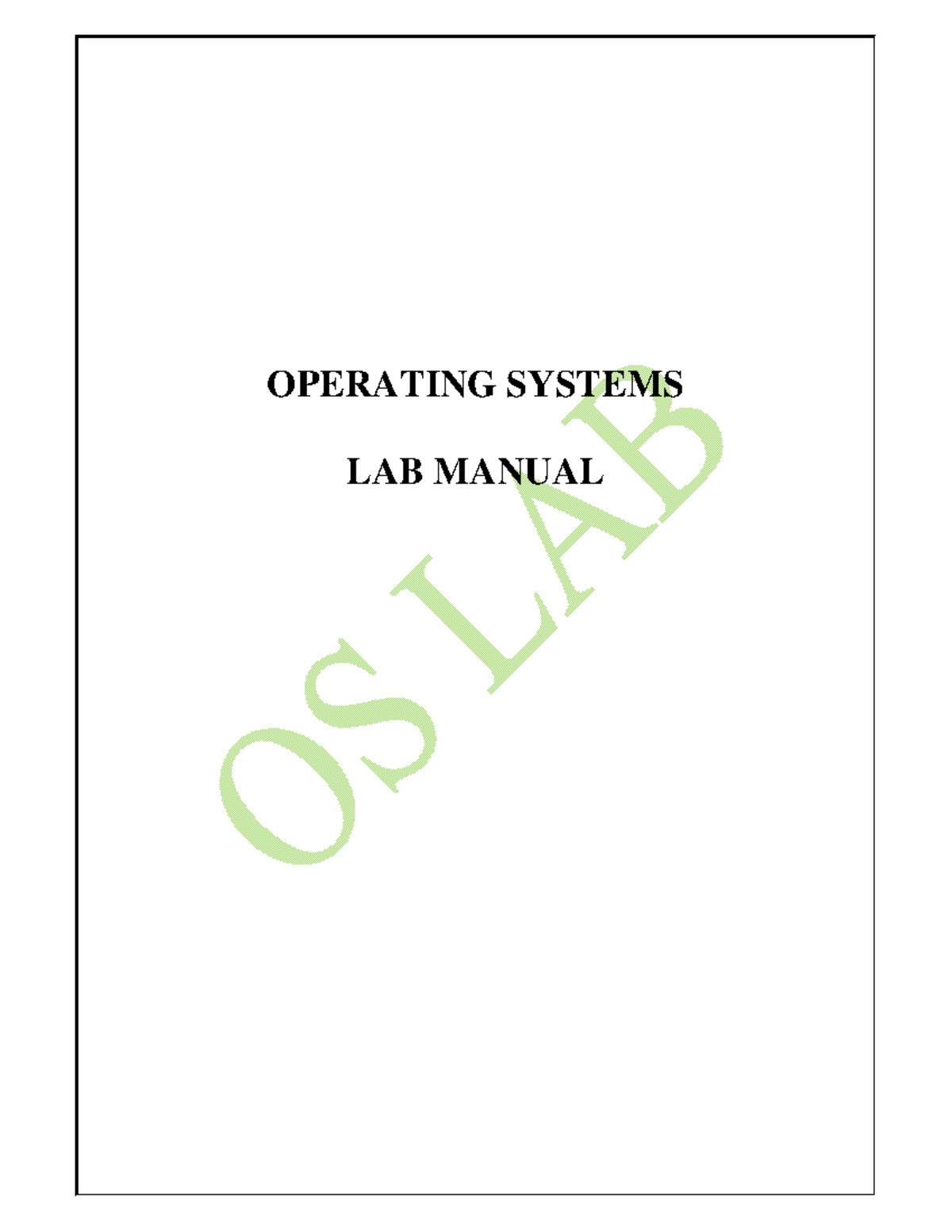 OPERATING SYSTEMS

LAB MANUAL

OS LAB